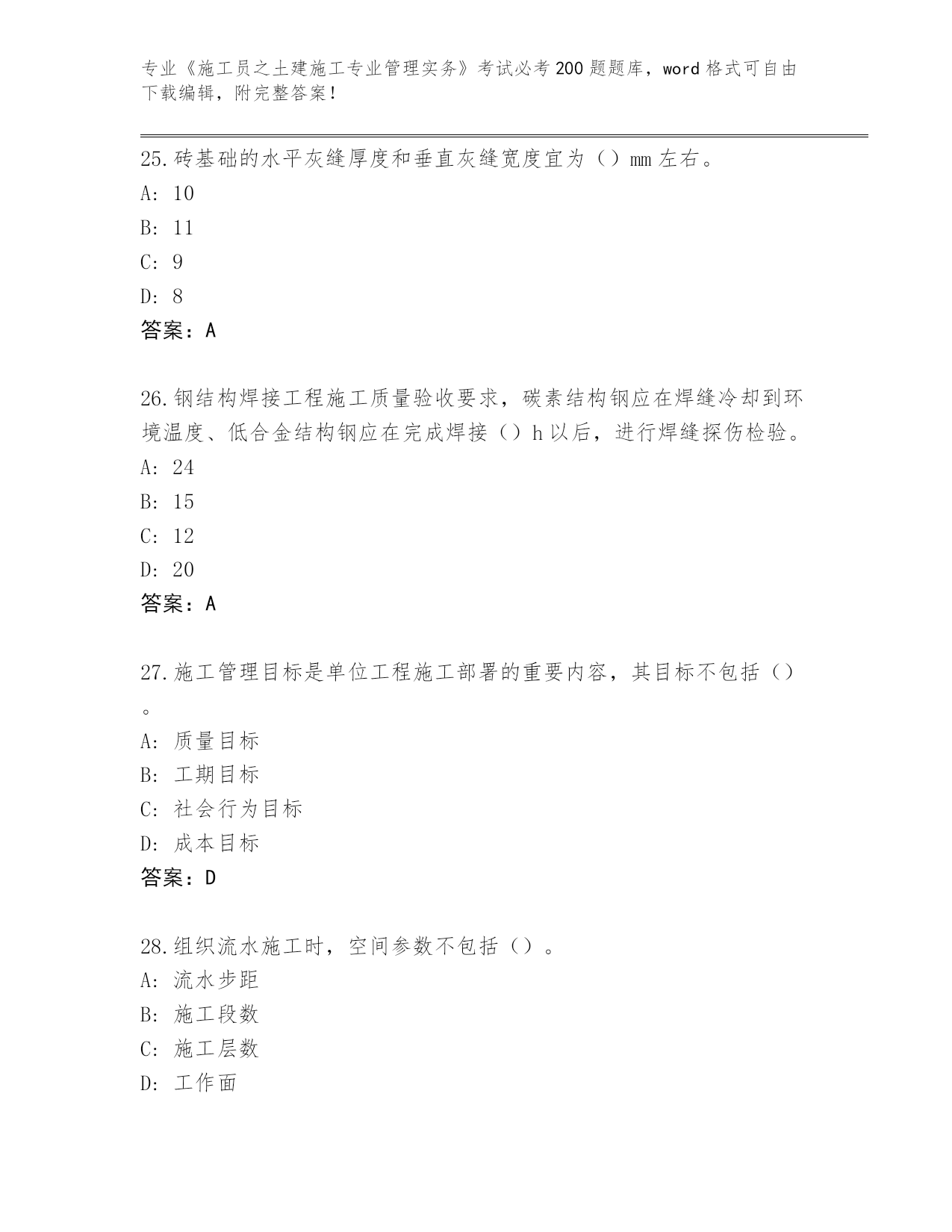 专业《施工员之土建施工专业管理实务》考试必考200题题库，word格式可自由下载编辑，附完整答案！

25.砖基础的水平灰缝厚度和垂直灰缝宽度宜为（）mm左右。
A: 10
B: 11
C: 9
D: 8
答案：A

26.钢结构焊接工程施工质量验收要求，碳素结构钢应在焊缝冷却到环境温度、低合金结构钢应在完成焊接（）h以后，进行焊缝探伤检验。
A: 24
B: 15
C: 12
D: 20
答案：A

27.施工管理目标是单位工程施工部署的重要内容，其目标不包括（）。
A: 质量目标
B: 工期目标
C: 社会行为目标
D: 成本目标
答案：D

28.组织流水施工时，空间参数不包括（）。
A: 流水步距
B: 施工段数
C: 施工层数
D: 工作面